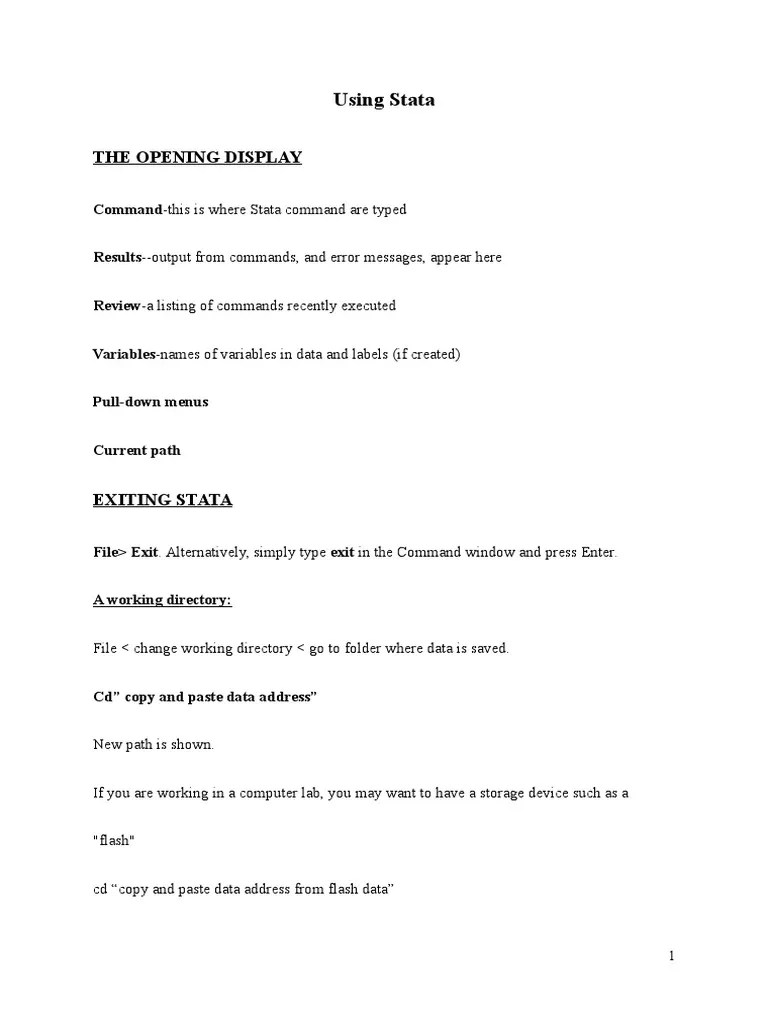 Using Stata

THE OPENING DISPLAY

Command-this is where Stata command are typed

Results--output from commands, and error messages, appear here

Review-a listing of commands recently executed

Variables-names of variables in data and labels (if created)

Pull-down menus

Current path

EXITING STATA

File> Exit. Alternatively, simply type exit in the Command window and press Enter.

A working directory:

File < change working directory < go to folder where data is saved.

Cd" copy and paste data address"

New path is shown.

If you are working in a computer lab, you may want to have a storage device such as a

"flash"

cd "copy and paste data address from flash data"

1